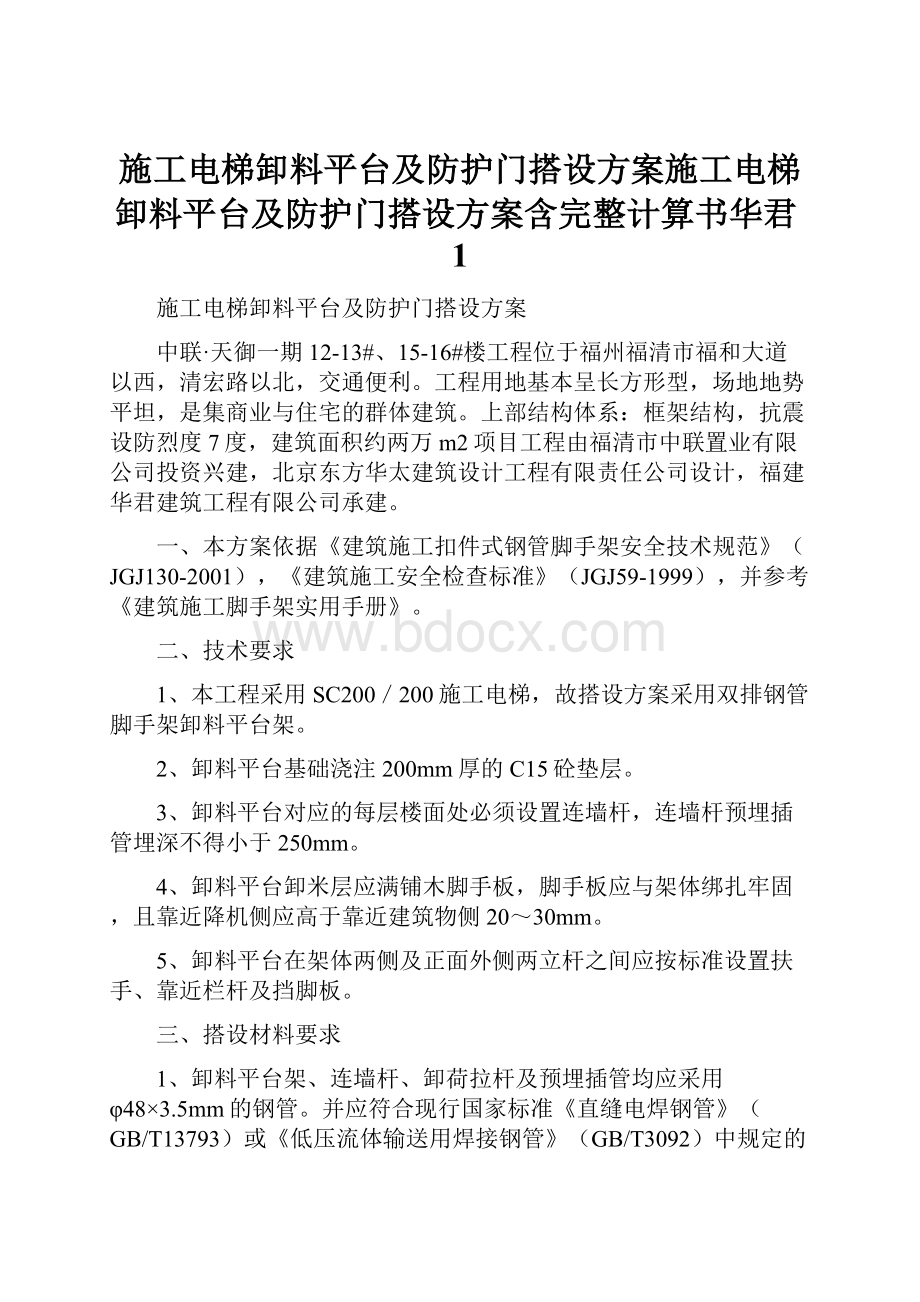 施工电梯卸料平台及防护门搭设方案施工电梯卸料平台及防护门搭设方案含完整计算书华君1

施工电梯卸料平台及防护门搭设方案

中联·天御一期12-13#、15-16#楼工程位于福州福清市福和大道以西，清宏路以北，交通便利。工程用地基本呈长方形型，场地地势平坦，是集商业与住宅的群体建筑。上部结构体系：框架结构，抗震设防烈度7度，建筑面积约两万m2项目工程由福清市中联置业有限公司投资兴建，北京东方华太建筑设计工程有限责任公司设计，福建华君建筑工程有限公司承建。

一、本方案依据《建筑施工扣件式钢管脚手架安全技术规范》（JGJ130-2001），《建筑施工安全检查标准》（JGJ59-1999），并参考《建筑施工脚手架实用手册》。

www.bdocx.com

二、技术要求

1、本工程采用SC200／200施工电梯，故搭设方案采用双排钢管脚手架卸料平台架。

2、卸料平台基础浇注200mm厚的C15砼垫层。

3、卸料平台对应的每层楼面处必须设置连墙杆，连墙杆预埋插管埋深不得小于250mm。

4、卸料平台卸米层应满铺木脚手板，脚手板应与架体绑扎牢固，且靠近降机侧应高于靠近建筑物侧20～30mm。

5、卸料平台在架体两侧及正面外侧两立杆之间应按标准设置扶手、靠近栏杆及挡脚板。

三、搭设材料要求

1、卸料平台架、连墙杆、卸荷拉杆及预埋插管均应采用φ48×3.5mm的钢管。并应符合现行国家标准《直缝电焊钢管》（GB/T13793）或《低压流体输送用焊接钢管》（GB/T3092）中规定的